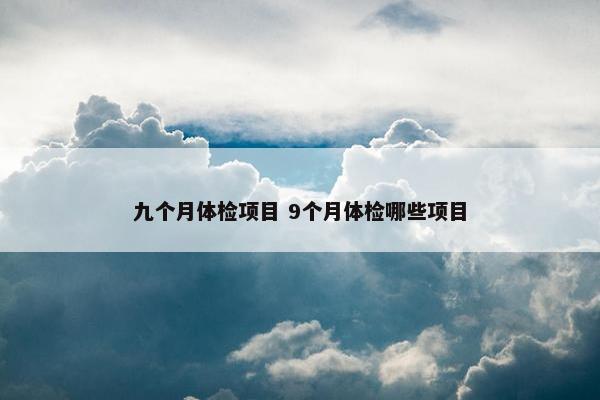 九个月体检项目 9个月体检哪些项目